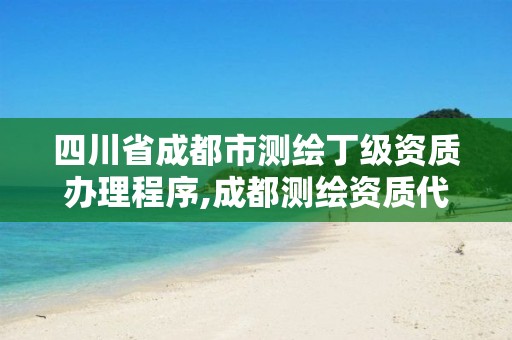 四川省成都市测绘丁级资质办理程序,成都测绘资质代